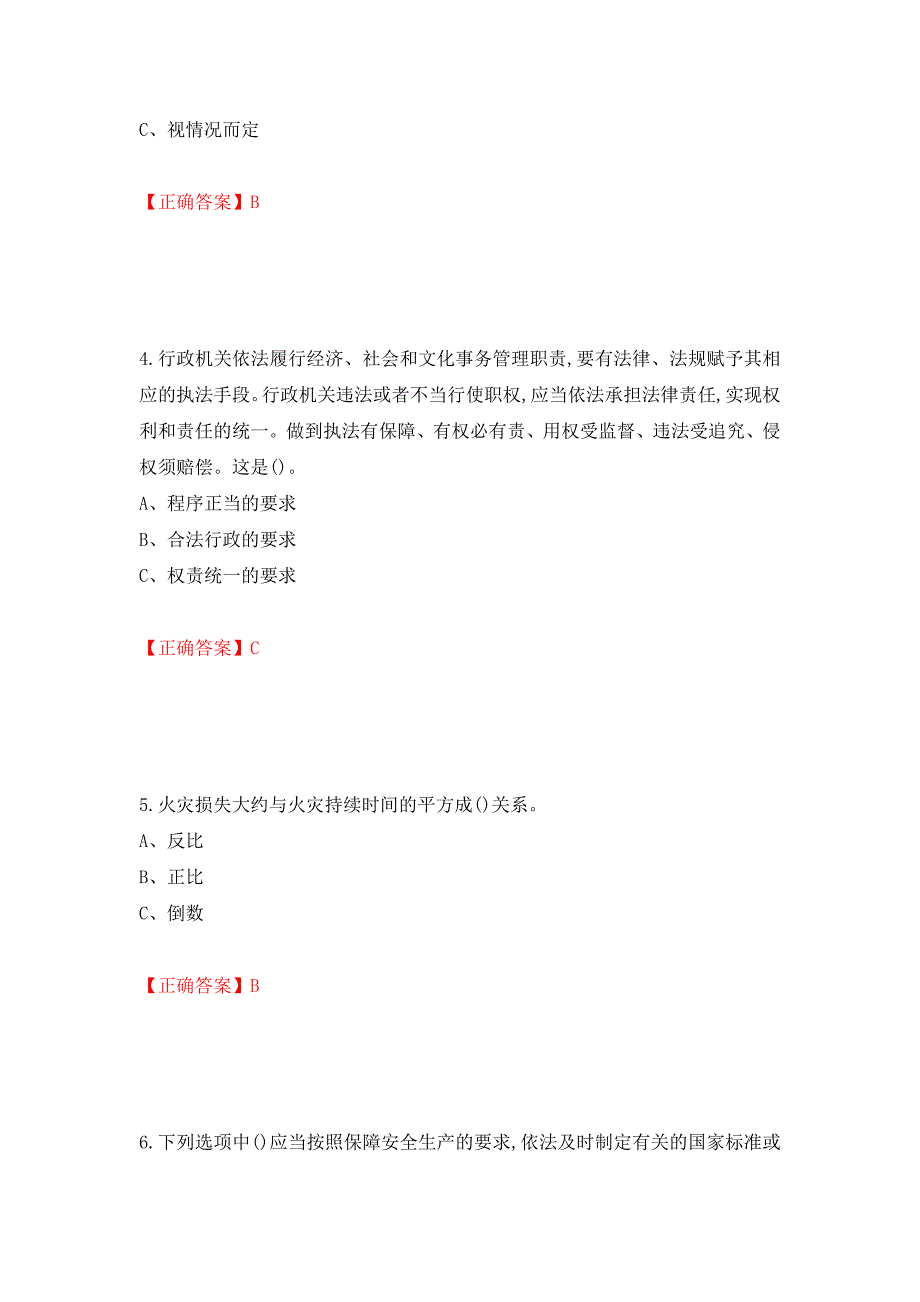 C、视情况而定

【正确答案】B

4.行政机关依法履行经济、社会和文化事务管理职责,要有法律、法规赋予其相应的执法手段。行政机关违法或者不当行使职权,应当依法承担法律责任,实现权利和责任的统一。做到执法有保障、有权必有责、用权受监督、违法受追究、侵权须赔偿。这是()。
A、程序正当的要求
B、合法行政的要求
C、权责统一的要求

【正确答案】C

5.火灾损失大约与火灾持续时间的平方成()关系。
A、反比
B、正比
C、倒数

【正确答案】B

6.下列选项中()应当按照保障安全生产的要求,依法及时制定有关的国家标准或